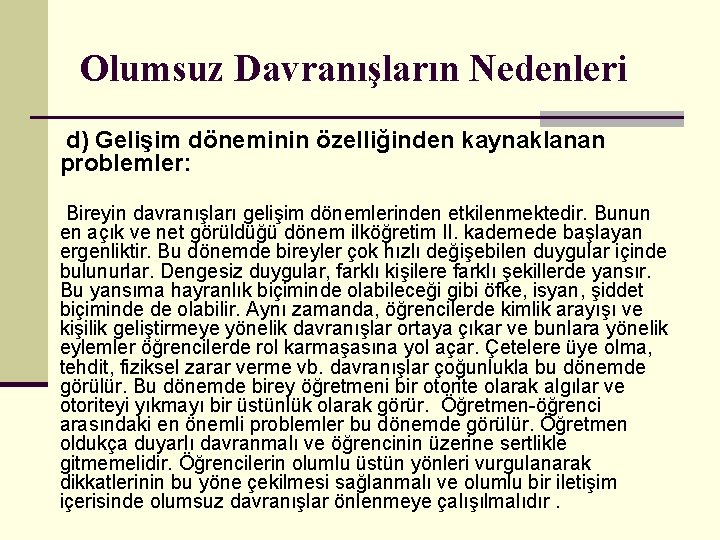 Olumsuz Davranışların Nedenleri

d) Gelişim döneminin özelliğinden kaynaklanan problemler:

Bireyin davranışları gelişim dönemlerinden etkilenmektedir. Bunun en açık ve net görüldüğü dönem ilköğretim II. kademede başlayan ergenliktir. Bu dönemde bireyler çok hızlı değişebilen duygular içinde bulunurlar. Dengesiz duygular, farklı kişilere farklı şekillerde yansır. Bu yansıma hayranlık biçiminde olabileceği gibi öfke, isyan, şiddet biçiminde de olabilir. Aynı zamanda, öğrencilerde kimlik arayışı ve kişilik geliştirmeye yönelik davranışlar ortaya çıkar ve bunlara yönelik eylemler öğrencilerde rol karmaşasına yol açar. Çetelere üye olma, tehdit, fiziksel zarar verme vb. davranışlar çoğunlukla bu dönemde görülür. Bu dönemde birey öğretmeni bir otorite olarak algılar ve otoriteyi yıkmayı bir üstünlük olarak görür. Öğretmen-öğrenci arasındaki en önemli problemler bu dönemde görülür. Öğretmen oldukça duyarlı davranmalı ve öğrencinin üzerine sertlikle gitmemelidir. Öğrencilerin olumlu üstün yönleri vurgulanarak dikkatlerinin bu yöne çekilmesi sağlanmalı ve olumlu bir iletişim içerisinde olumsuz davranışlar önlenmeye çalışılmalıdır .